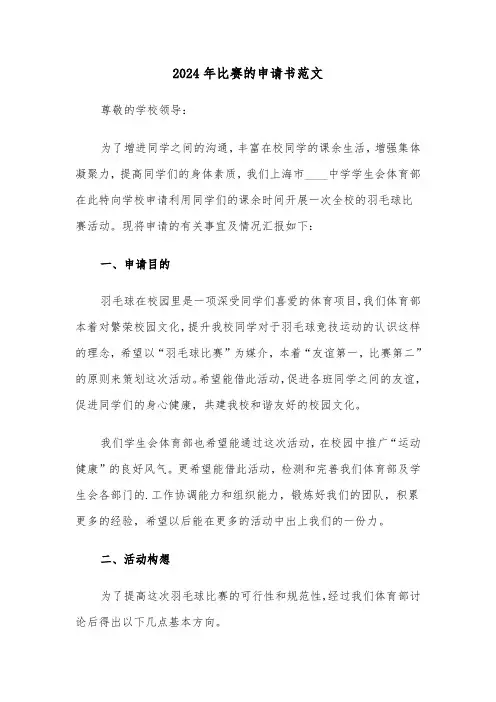 2024年比赛的申请书范文

尊敬的学校领导：

为了增进同学之间的沟通，丰富在校同学的课余生活，增强集体凝聚力，提高同学们的身体素质，我们上海市____中学学生会体育部在此特向学校申请利用同学们的课余时间开展一次全校的羽毛球比赛活动。现将申请的有关事宜及情况汇报如下：

一、申请目的

羽毛球在校园里是一项深受同学们喜爱的体育项目，我们体育部本着对繁荣校园文化，提升我校同学对于羽毛球竞技运动的认识这样的理念，希望以“羽毛球比赛”为媒介，本着“友谊第一，比赛第二”的原则来策划这次活动。希望能借此活动，促进各班同学之间的友谊，促进同学们的身心健康，共建我校和谐友好的校园文化。

我们学生会体育部也希望能通过这次活动，在校园中推广“运动健康”的良好风气。更希望能借此活动，检测和完善我们体育部及学生会各部门的.工作协调能力和组织能力，锻炼好我们的团队，积累更多的经验，希望以后能在更多的活动中出上我们的一份力。

二、活动构想

为了提高这次羽毛球比赛的可行性和规范性，经过我们体育部讨论后得出以下几点基本方向。